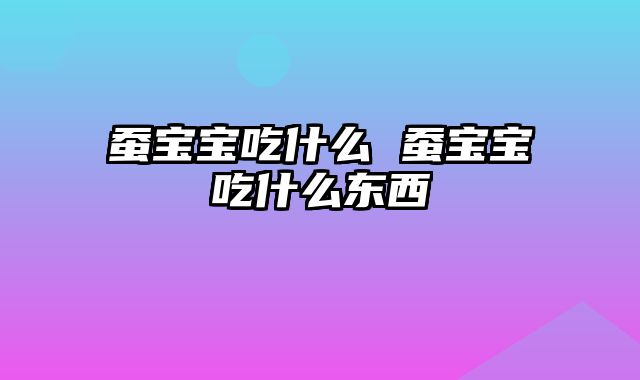 蚕宝宝吃什么 蚕宝宝吃什么东西